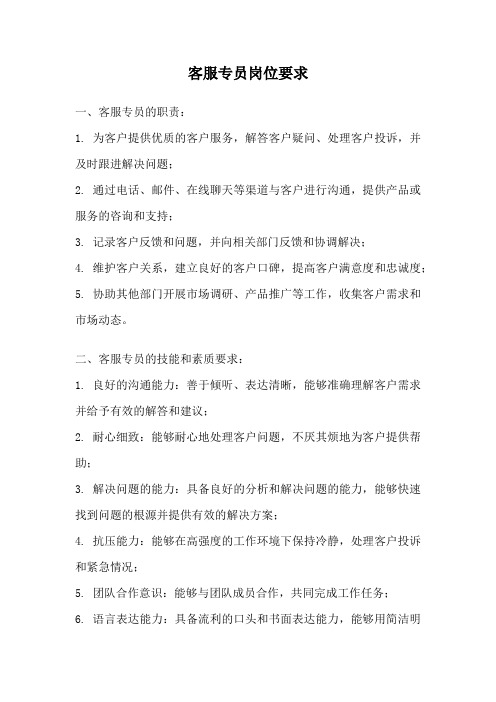 客服专员岗位要求

一、客服专员的职责：

1. 为客户提供优质的客户服务，解答客户疑问、处理客户投诉，并及时跟进解决问题；

2. 通过电话、邮件、在线聊天等渠道与客户进行沟通，提供产品或服务的咨询和支持；

3. 记录客户反馈和问题，并向相关部门反馈和协调解决；

4. 维护客户关系，建立良好的客户口碑，提高客户满意度和忠诚度；

5. 协助其他部门开展市场调研、产品推广等工作，收集客户需求和市场动态。

二、客服专员的技能和素质要求：

1. 良好的沟通能力：善于倾听、表达清晰，能够准确理解客户需求并给予有效的解答和建议；

2. 耐心细致：能够耐心地处理客户问题，不厌其烦地为客户提供帮助；

3. 解决问题的能力：具备良好的分析和解决问题的能力，能够快速找到问题的根源并提供有效的解决方案；

4. 抗压能力：能够在高强度的工作环境下保持冷静，处理客户投诉和紧急情况；

5. 团队合作意识：能够与团队成员合作，共同完成工作任务；

6. 语言表达能力：具备流利的口头和书面表达能力，能够用简洁明